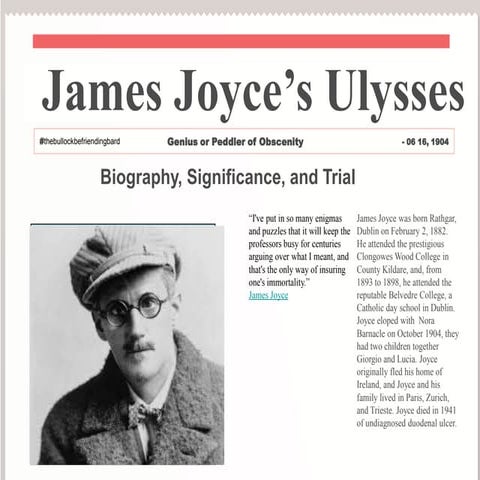 James Joyce's Ulysses

#thebullockbefriendingbard

Genius or Peddler of Obscenity

- 06 16, 1904

Biography, Significance, and Trial

"I've put in so many enigmas and puzzles that it will keep the professors busy for centuries arguing over what I meant, and that's the only way of insuring one's immortality."
James Joyce

James Joyce was born Rathgar, Dublin on February 2, 1882. He attended the prestigious Clongowes Wood College in County Kildare, and, from 1893 to 1898, he attended the reputable Belvedre College, a Catholic day school in Dublin. Joyce eloped with Nora Barnacle on October 1904, they had two children together Giorgio and Lucia. Joyce originally fled his home of Ireland, and Joyce and his family lived in Paris, Zurich, and Trieste. Joyce died in 1941 of undiagnosed duodenal ulcer.